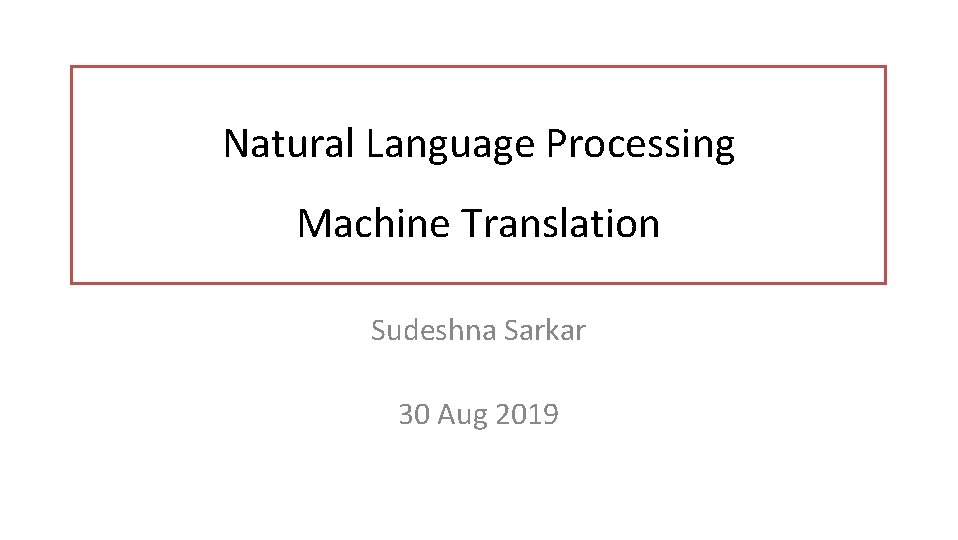 Natural Language Processing

Machine Translation

Sudeshna Sarkar

30 Aug 2019